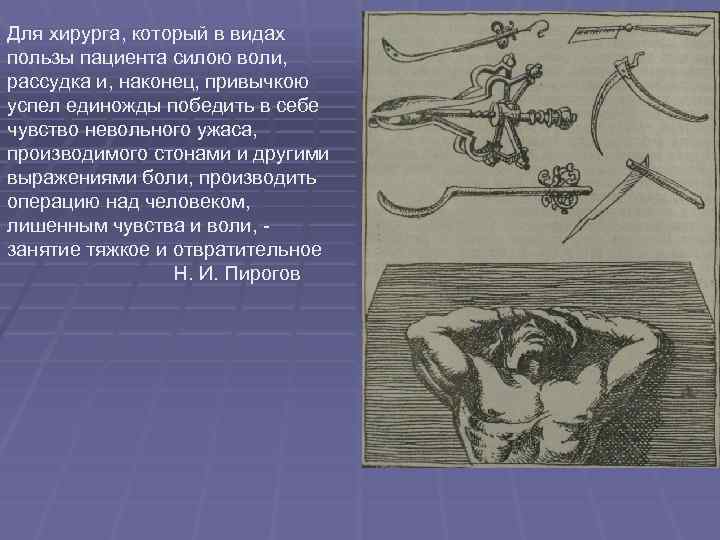 Для хирурга, который в видах пользы пациента силою воли, рассудка и, наконец, привычкою успел единожды победить в себе чувство невольного ужаса, производимого стонами и другими выражениями боли, производить операцию над человеком, лишенным чувства и воли, - занятие тяжкое и отвратительное
Н. И. Пирогов